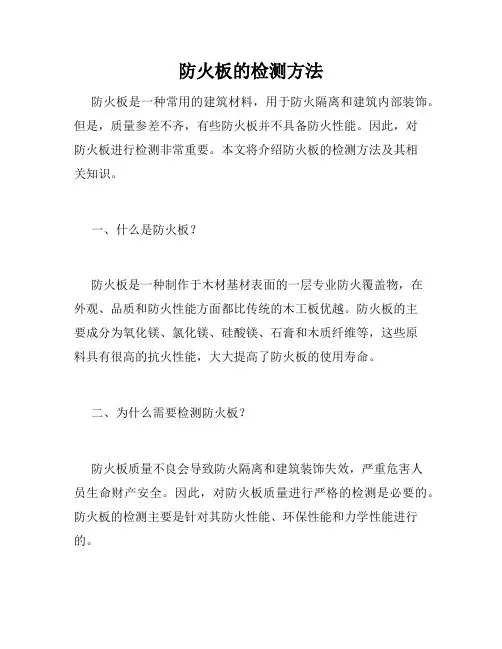 防火板的检测方法

防火板是一种常用的建筑材料，用于防火隔离和建筑内部装饰。但是，质量参差不齐，有些防火板并不具备防火性能。因此，对防火板进行检测非常重要。本文将介绍防火板的检测方法及其相关知识。

一、什么是防火板？

防火板是一种制作于木材基材表面的一层专业防火覆盖物，在外观、品质和防火性能方面都比传统的木工板优越。防火板的主要成分为氧化镁、氯化镁、硅酸镁、石膏和木质纤维等，这些原料具有很高的抗火性能，大大提高了防火板的使用寿命。

二、为什么需要检测防火板？

防火板质量不良会导致防火隔离和建筑装饰失效，严重危害人员生命财产安全。因此，对防火板质量进行严格的检测是必要的。防火板的检测主要是针对其防火性能、环保性能和力学性能进行的。